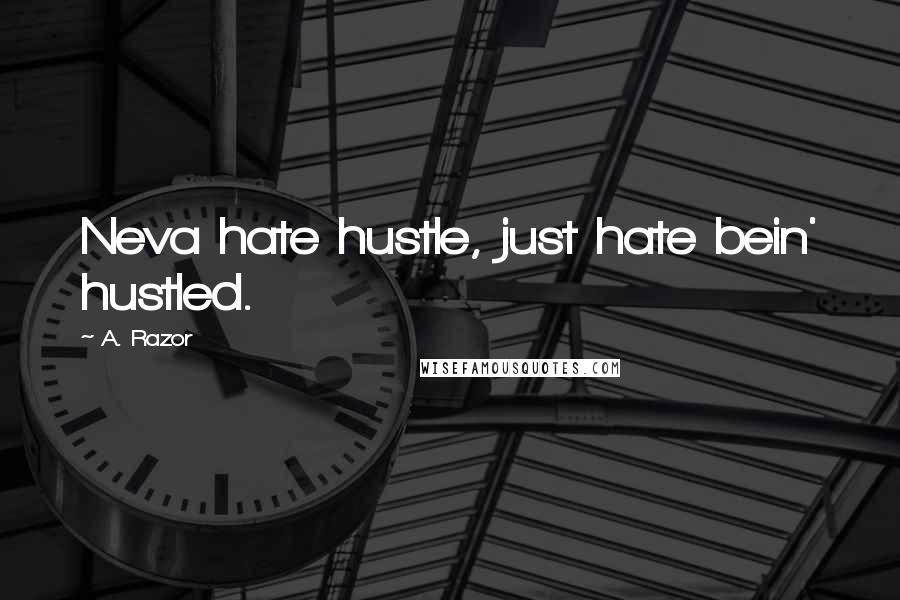 Neva hate hustle, just hate bein' hustled.

~ A. Razor

WISEFAMOUSQUOTES.COM